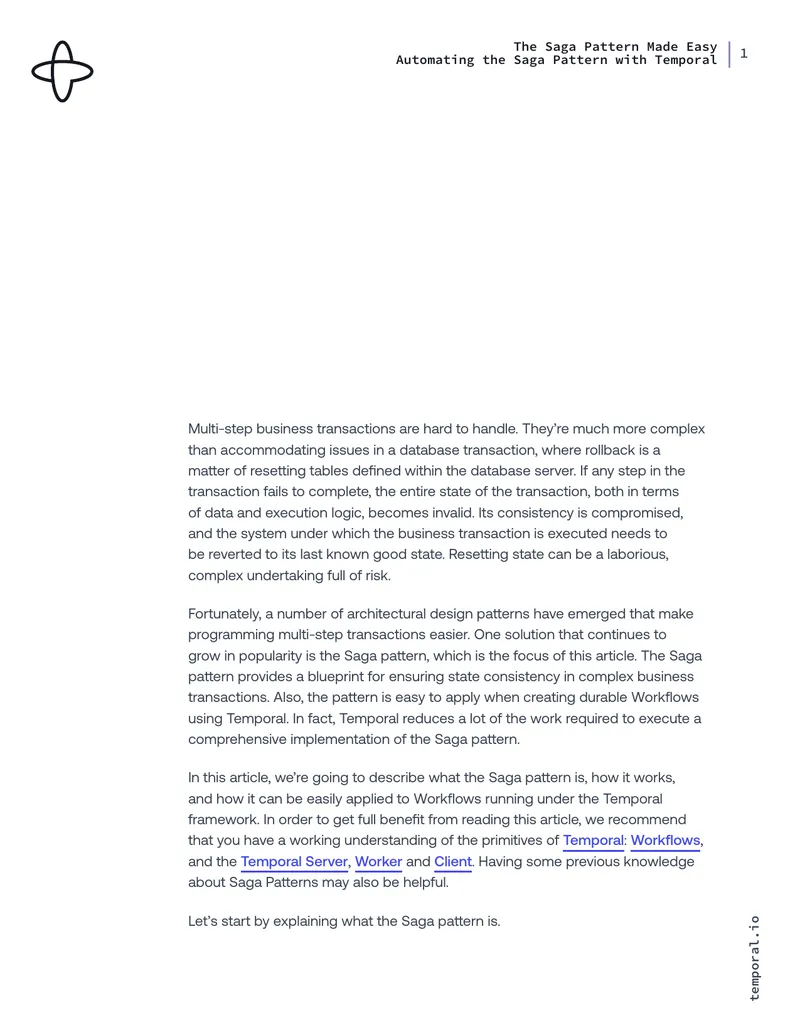 The Saga Pattern Made Easy
Automating the Saga Pattern with Temporal

1

Multi-step business transactions are hard to handle. They're much more complex than accommodating issues in a database transaction, where rollback is a matter of resetting tables defined within the database server. If any step in the transaction fails to complete, the entire state of the transaction, both in terms of data and execution logic, becomes invalid. Its consistency is compromised, and the system under which the business transaction is executed needs to be reverted to its last known good state. Resetting state can be a laborious, complex undertaking full of risk.

Fortunately, a number of architectural design patterns have emerged that make programming multi-step transactions easier. One solution that continues to grow in popularity is the Saga pattern, which is the focus of this article. The Saga pattern provides a blueprint for ensuring state consistency in complex business transactions. Also, the pattern is easy to apply when creating durable Workflows using Temporal. In fact, Temporal reduces a lot of the work required to execute a comprehensive implementation of the Saga pattern.

In this article, we're going to describe what the Saga pattern is, how it works, and how it can be easily applied to Workflows running under the Temporal framework. In order to get full benefit from reading this article, we recommend that you have a working understanding of the primitives of Temporal: Workflows, and the Temporal Server, Worker and Client. Having some previous knowledge about Saga Patterns may also be helpful.

Let's start by explaining what the Saga pattern is.

temporal.io